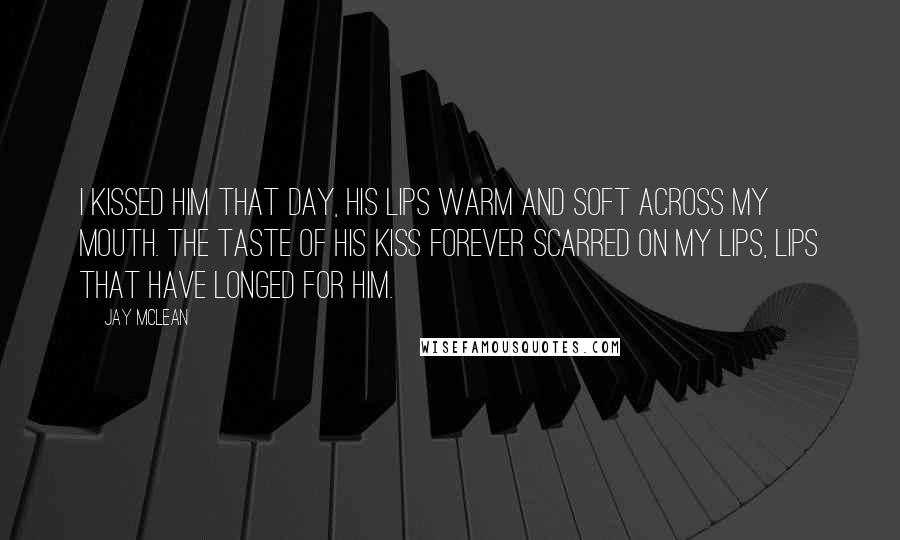 I KISSED HIM THAT DAY, HIS LIPS WARM AND SOFT ACROSS MY MOUTH. THE TASTE OF HIS KISS FOREVER SCARRED ON MY LIPS, LIPS THAT HAVE LONGED FOR HIM.

JAY MCLEAN

WISEFAMOUSQUOTES.COM